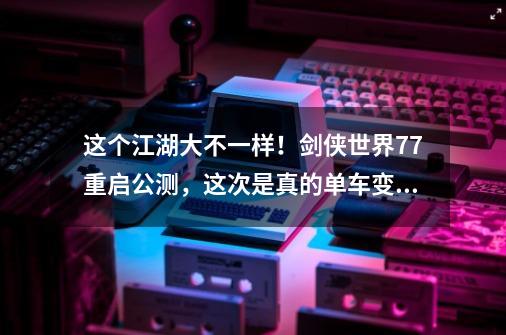 这个江湖大不一样！剑侠世界77重启公测，这次是真的单车变...